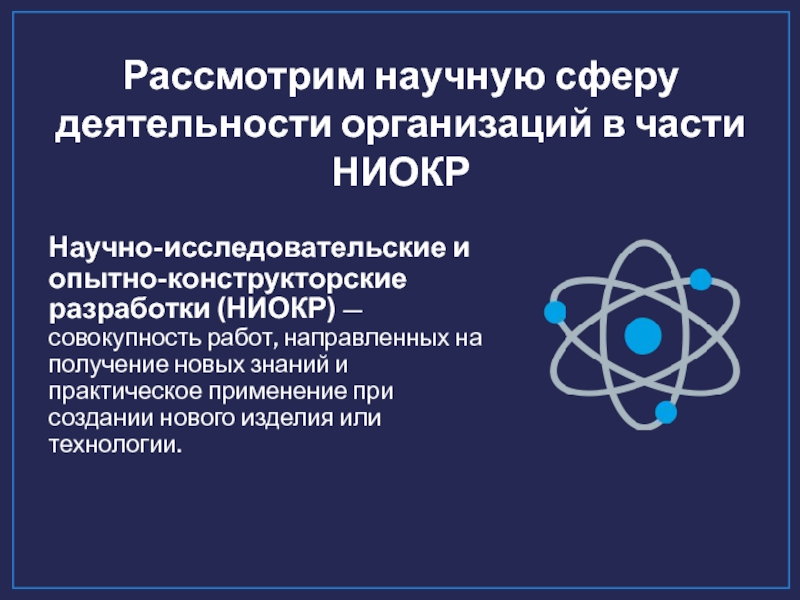 Рассмотрим научную сферу деятельности организаций в части НИОКР

Научно-исследовательские и опытно-конструкторские разработки (НИОКР) — совокупность работ, направленных на получение новых знаний и практическое применение при создании нового изделия или технологии.